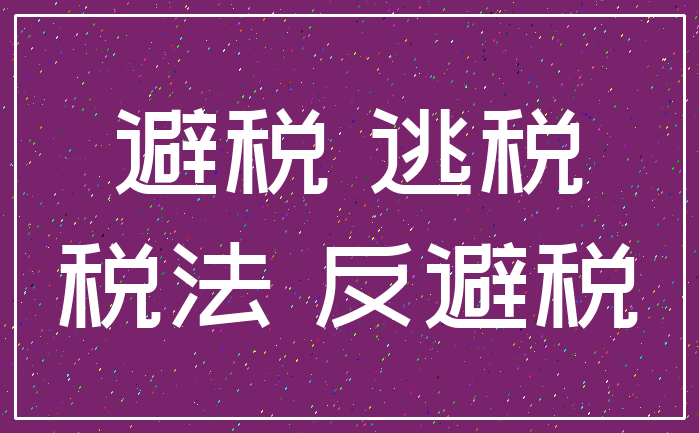 避税 逃税
税法 反避税